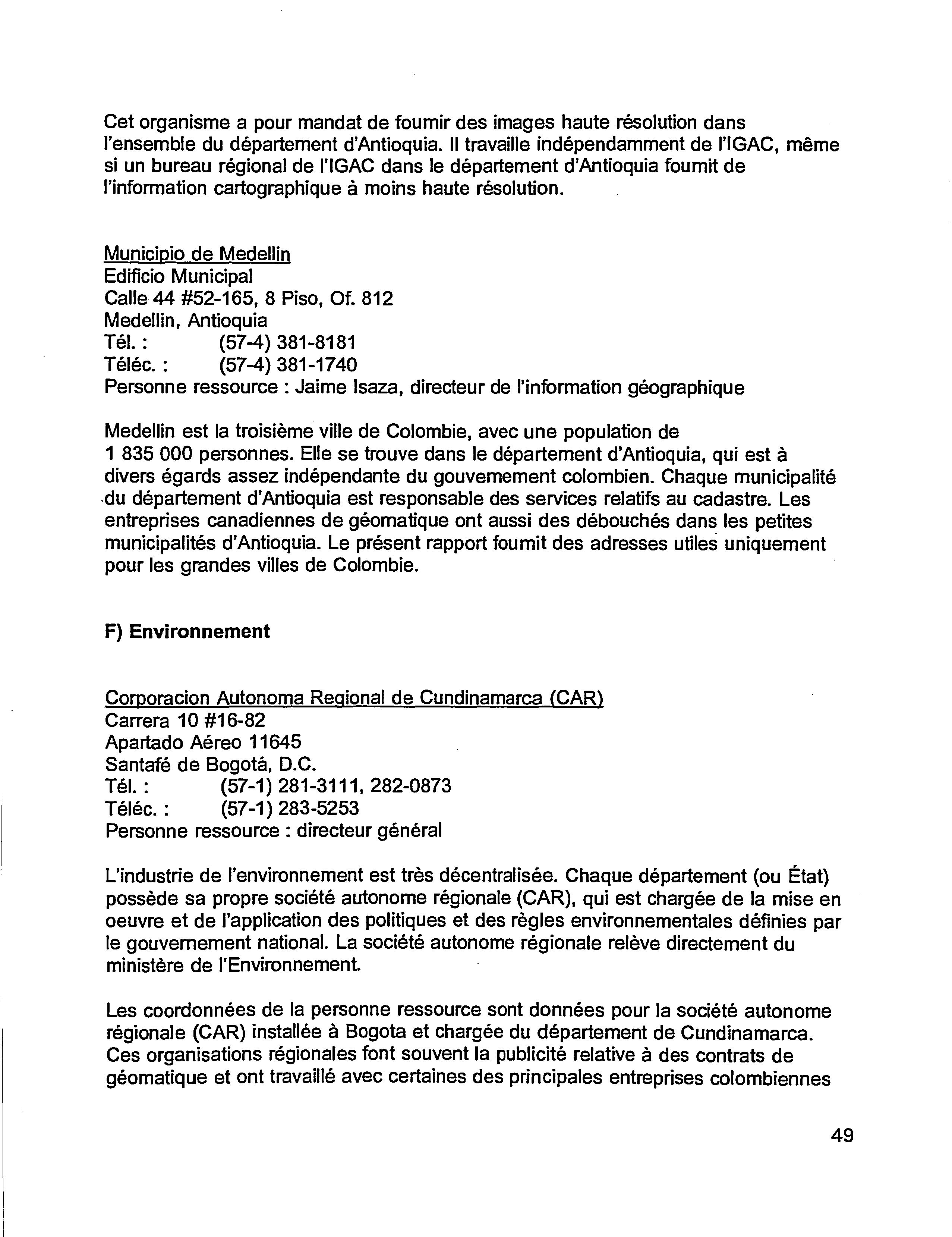 Cet organisme a pour mandat de foumir des images haute résolution dans l'ensemble du département d'Antioquia. Il travaille indépendamment de l'IGAC, même si un bureau régional de l'IGAC dans le département d'Antioquia foumit de l'information cartographique à moins haute résolution.

Municipio de Medellin
Edificio Municipal
Calle 44 #52-165, 8 Piso, Of. 812
Medellin, Antioquia
Tél. : (57-4) 381-8181
Téléc. : (57-4) 381-1740
Personne ressource : Jaime Isaza, directeur de l'information géographique

Medellin est la troisième ville de Colombie, avec une population de 1 835 000 personnes. Elle se trouve dans le département d'Antioquia, qui est à divers égards assez indépendante du gouvemement colombien. Chaque municipalité du département d'Antioquia est responsable des services relatifs au cadastre. Les entreprises canadiennes de géomatique ont aussi des débouchés dans les petites municipalités d'Antioquia. Le présent rapport foumit des adresses utiles uniquement pour les grandes villes de Colombie.

F) Environnement

Corporacion Autonoma Regional de Cundinamarca (CAR)
Carrera 10 #16-82
Apartado Aéreo 11645
Santafé de Bogotá, D.C.
Tél. : (57-1) 281-3111, 282-0873
Téléc. : (57-1) 283-5253
Personne ressource : directeur général

L'industrie de l'environnement est très décentralisée. Chaque département (ou État) possède sa propre société autonome régionale (CAR), qui est chargée de la mise en oeuvre et de l'application des politiques et des règles environnementales définies par le gouvernement national. La société autonome régionale relève directement du ministère de l'Environnement.

Les coordonnées de la personne ressource sont données pour la société autonome régionale (CAR) installée à Bogota et chargée du département de Cundinamarca. Ces organisations régionales font souvent la publicité relative à des contrats de géomatique et ont travaillé avec certaines des principales entreprises colombiennes

49